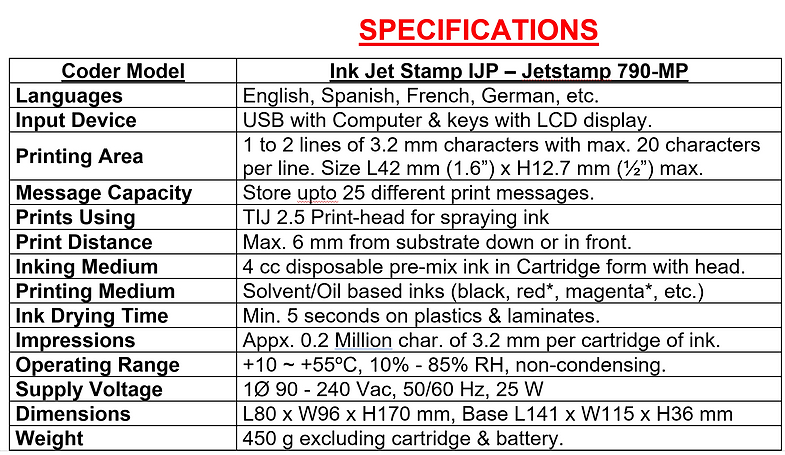 SPECIFICATIONS

| Coder Model | Ink Jet Stamp IJP – Jetstamp 790-MP |
|---|---|
| Languages | English, Spanish, French, German, etc. |
| Input Device | USB with Computer & keys with LCD display. |
| Printing Area | 1 to 2 lines of 3.2 mm characters with max. 20 characters per line. Size L42 mm (1.6”) x H12.7 mm (½”) max. |
| Message Capacity | Store upto 25 different print messages. |
| Prints Using | TIJ 2.5 Print-head for spraying ink |
| Print Distance | Max. 6 mm from substrate down or in front. |
| Inking Medium | 4 cc disposable pre-mix ink in Cartridge form with head. |
| Printing Medium | Solvent/Oil based inks (black, red*, magenta*, etc.) |
| Ink Drying Time | Min. 5 seconds on plastics & laminates. |
| Impressions | Appx. 0.2 Million char. of 3.2 mm per cartridge of ink. |
| Operating Range | +10 ~ +55ºC, 10% - 85% RH, non-condensing. |
| Supply Voltage | 1Ø 90 - 240 Vac, 50/60 Hz, 25 W |
| Dimensions | L80 x W96 x H170 mm, Base L141 x W115 x H36 mm |
| Weight | 450 g excluding cartridge & battery. |